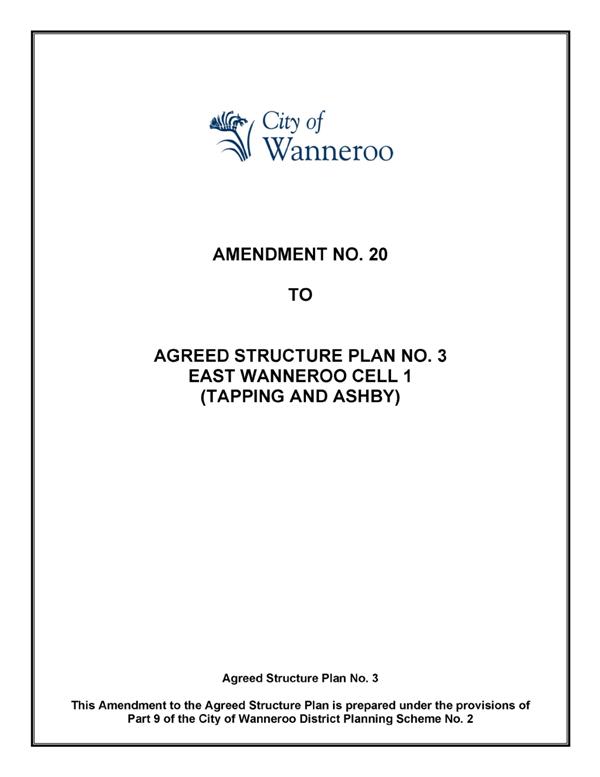 City of
Wanneroo

AMENDMENT NO. 20

TO

AGREED STRUCTURE PLAN NO. 3
EAST WANNEROO CELL 1
(TAPPING AND ASHBY)

Agreed Structure Plan No. 3

This Amendment to the Agreed Structure Plan is prepared under the provisions of Part 9 of the City of Wanneroo District Planning Scheme No. 2